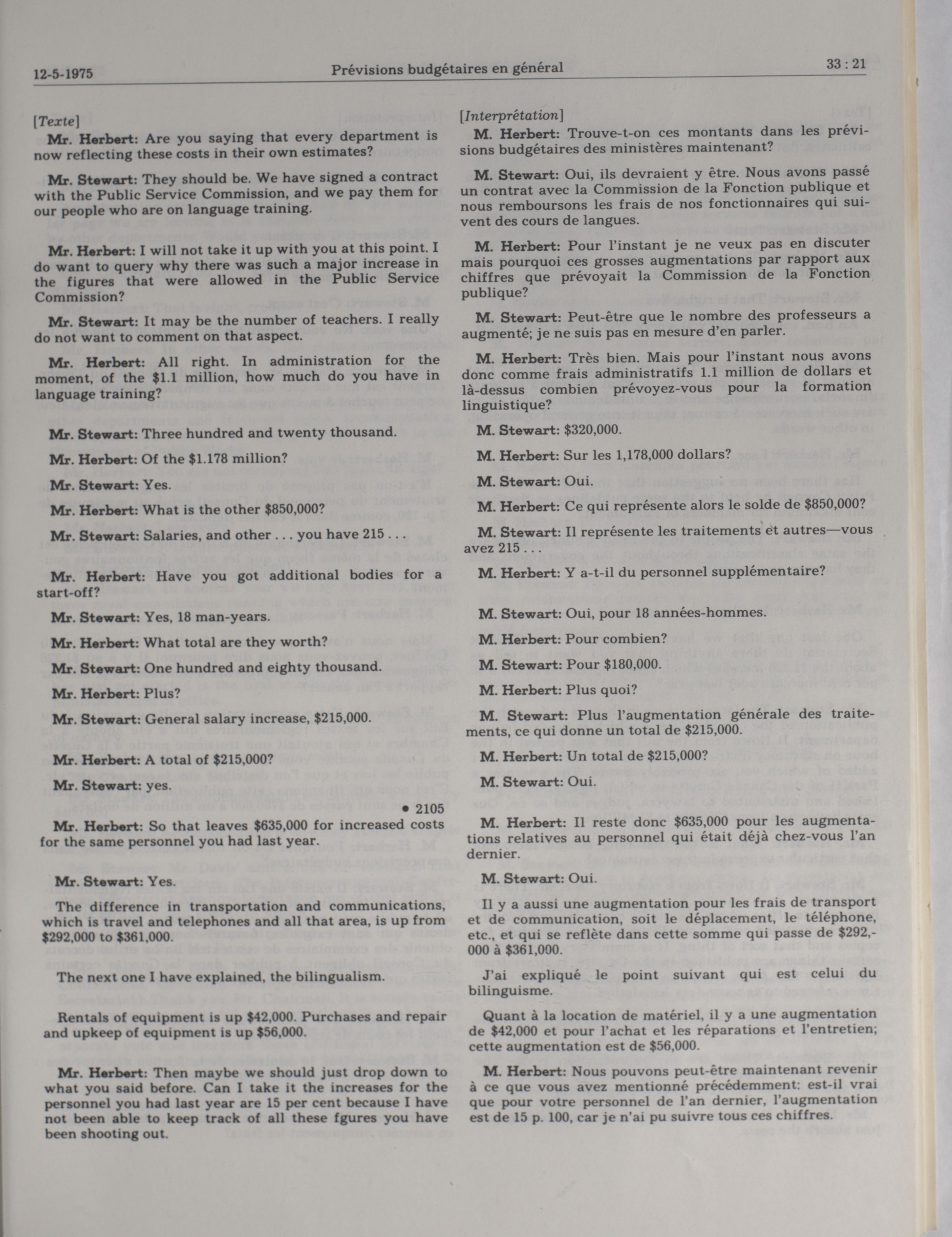 12-5-1975

Prévisions budgétaires en général

33 : 21

[Texte]

Mr. Herbert: Are you saying that every department is now reflecting these costs in their own estimates?

Mr. Stewart: They should be. We have signed a contract with the Public Service Commission, and we pay them for our people who are on language training.

Mr. Herbert: I will not take it up with you at this point. I do want to query why there was such a major increase in the figures that were allowed in the Public Service Commission?

Mr. Stewart: It may be the number of teachers. I really do not want to comment on that aspect.

Mr. Herbert: All right. In administration for the moment, of the $1.1 million, how much do you have in language training?

Mr. Stewart: Three hundred and twenty thousand.

Mr. Herbert: Of the $1.178 million?

Mr. Stewart: Yes.

Mr. Herbert: What is the other $850,000?

Mr. Stewart: Salaries, and other . . . you have 215 . . .

Mr. Herbert: Have you got additional bodies for a start-off?

Mr. Stewart: Yes, 18 man-years.

Mr. Herbert: What total are they worth?

Mr. Stewart: One hundred and eighty thousand.

Mr. Herbert: Plus?

Mr. Stewart: General salary increase, $215,000.

Mr. Herbert: A total of $215,000?

Mr. Stewart: yes.

• 2105

Mr. Herbert: So that leaves $635,000 for increased costs for the same personnel you had last year.

Mr. Stewart: Yes.

The difference in transportation and communications, which is travel and telephones and all that area, is up from $292,000 to $361,000.

The next one I have explained, the bilingualism.

Rentals of equipment is up $42,000. Purchases and repair and upkeep of equipment is up $56,000.

Mr. Herbert: Then maybe we should just drop down to what you said before. Can I take it the increases for the personnel you had last year are 15 per cent because I have not been able to keep track of all these fgures you have been shooting out.

[Interprétation]

M. Herbert: Trouve-t-on ces montants dans les prévisions budgétaires des ministères maintenant?

M. Stewart: Oui, ils devraient y être. Nous avons passé un contrat avec la Commission de la Fonction publique et nous remboursons les frais de nos fonctionnaires qui suivent des cours de langues.

M. Herbert: Pour l'instant je ne veux pas en discuter mais pourquoi ces grosses augmentations par rapport aux chiffres que prévoyait la Commission de la Fonction publique?

M. Stewart: Peut-être que le nombre des professeurs a augmenté; je ne suis pas en mesure d'en parler.

M. Herbert: Très bien. Mais pour l'instant nous avons donc comme frais administratifs 1.1 million de dollars et là-dessus combien prévoyez-vous pour la formation linguistique?

M. Stewart: $320,000.

M. Herbert: Sur les 1,178,000 dollars?

M. Stewart: Oui.

M. Herbert: Ce qui représente alors le solde de $850,000?

M. Stewart: Il représente les traitements et autres—vous avez 215 . . .

M. Herbert: Y a-t-il du personnel supplémentaire?

M. Stewart: Oui, pour 18 années-hommes.

M. Herbert: Pour combien?

M. Stewart: Pour $180,000.

M. Herbert: Plus quoi?

M. Stewart: Plus l'augmentation générale des traitements, ce qui donne un total de $215,000.

M. Herbert: Un total de $215,000?

M. Stewart: Oui.

M. Herbert: Il reste donc $635,000 pour les augmentations relatives au personnel qui était déjà chez-vous l'an dernier.

M. Stewart: Oui.

Il y a aussi une augmentation pour les frais de transport et de communication, soit le déplacement, le téléphone, etc., et qui se reflète dans cette somme qui passe de $292,000 à $361,000.

J'ai expliqué le point suivant qui est celui du bilinguisme.

Quant à la location de matériel, il y a une augmentation de $42,000 et pour l'achat et les réparations et l'entretien; cette augmentation est de $56,000.

M. Herbert: Nous pouvons peut-être maintenant revenir à ce que vous avez mentionné précédemment: est-il vrai que pour votre personnel de l'an dernier, l'augmentation est de 15 p. 100, car je n'ai pu suivre tous ces chiffres.